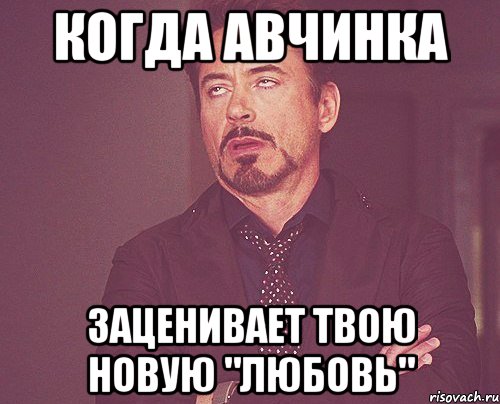 КОГДА АВЧИНКА

ЗАЦЕНИВАЕТ ТВОЮ НОВУЮ "ЛЮБОВЬ"

risovach.ru